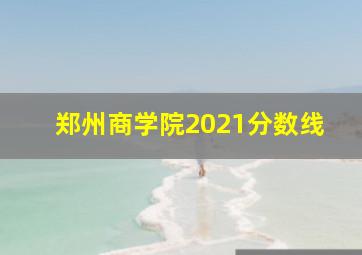 郑州商学院2021分数线